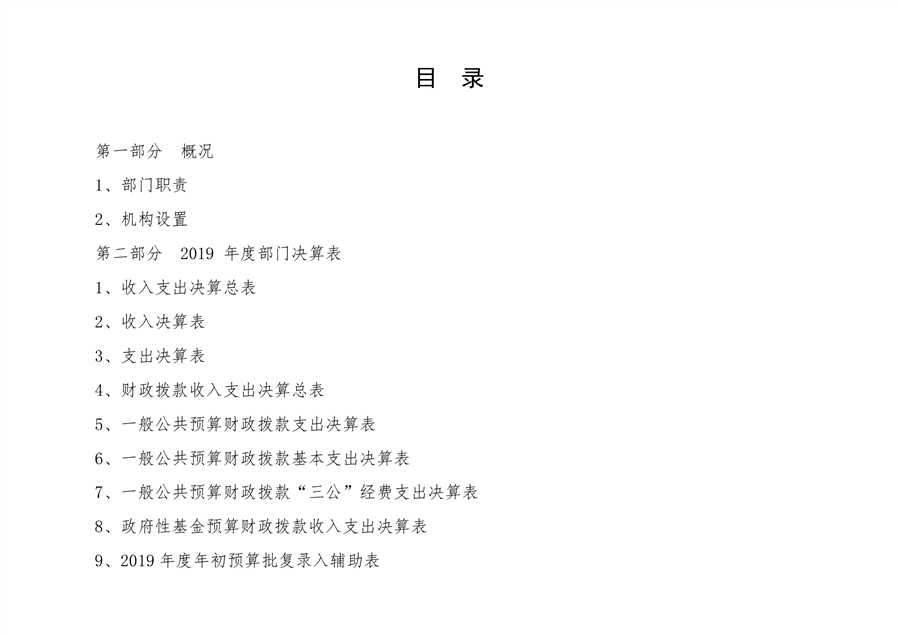 目　录

第一部分　概况

1、部门职责

2、机构设置

第二部分　2019 年度部门决算表

1、收入支出决算总表

2、收入决算表

3、支出决算表

4、财政拨款收入支出决算总表

5、一般公共预算财政拨款支出决算表

6、一般公共预算财政拨款基本支出决算表

7、一般公共预算财政拨款“三公”经费支出决算表

8、政府性基金预算财政拨款收入支出决算表

9、2019 年度年初预算批复录入辅助表